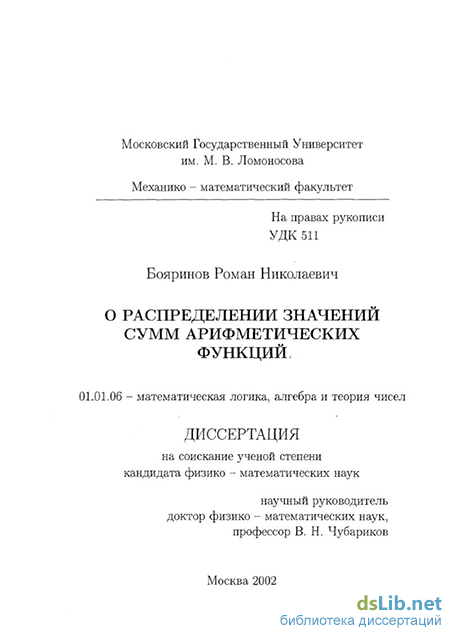 Московский Государственный Университет
им. М. В. Ломоносова

Механико – математический факультет

На правах рукописи
УДК 511

Бояринов Роман Николаевич

О РАСПРЕДЕЛЕНИИ ЗНАЧЕНИЙ СУММ АРИФМЕТИЧЕСКИХ ФУНКЦИЙ.

01.01.06 – математическая логика, алгебра и теория чисел

ДИССЕРТАЦИЯ
на соискание ученой степени
кандидата физико – математических наук

научный руководитель
доктор физико – математических наук,
профессор В. Н. Чубариков

Москва 2002

dsLib.net
библиотека диссертаций